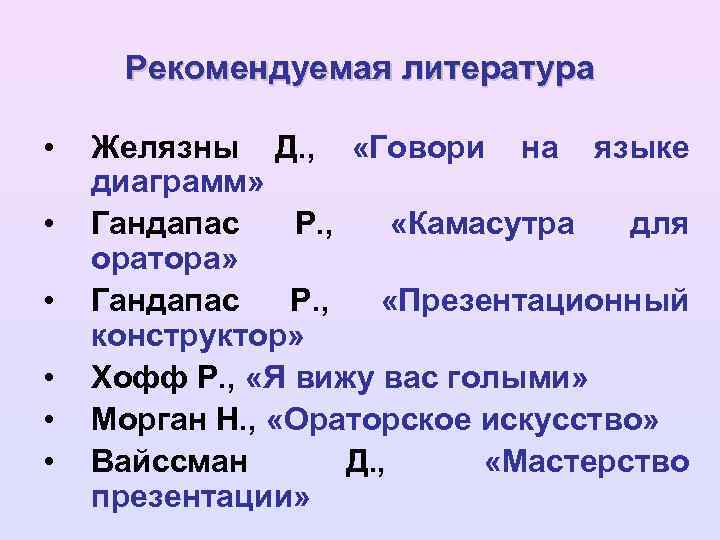 Рекомендуемая литература

• Желязны Д., «Говори на языке диаграмм»
• Гандапас Р., «Камасутра для оратора»
• Гандапас Р., «Презентационный конструктор»
• Хофф Р., «Я вижу вас голыми»
• Морган Н., «Ораторское искусство»
• Вайссман Д., «Мастерство презентации»